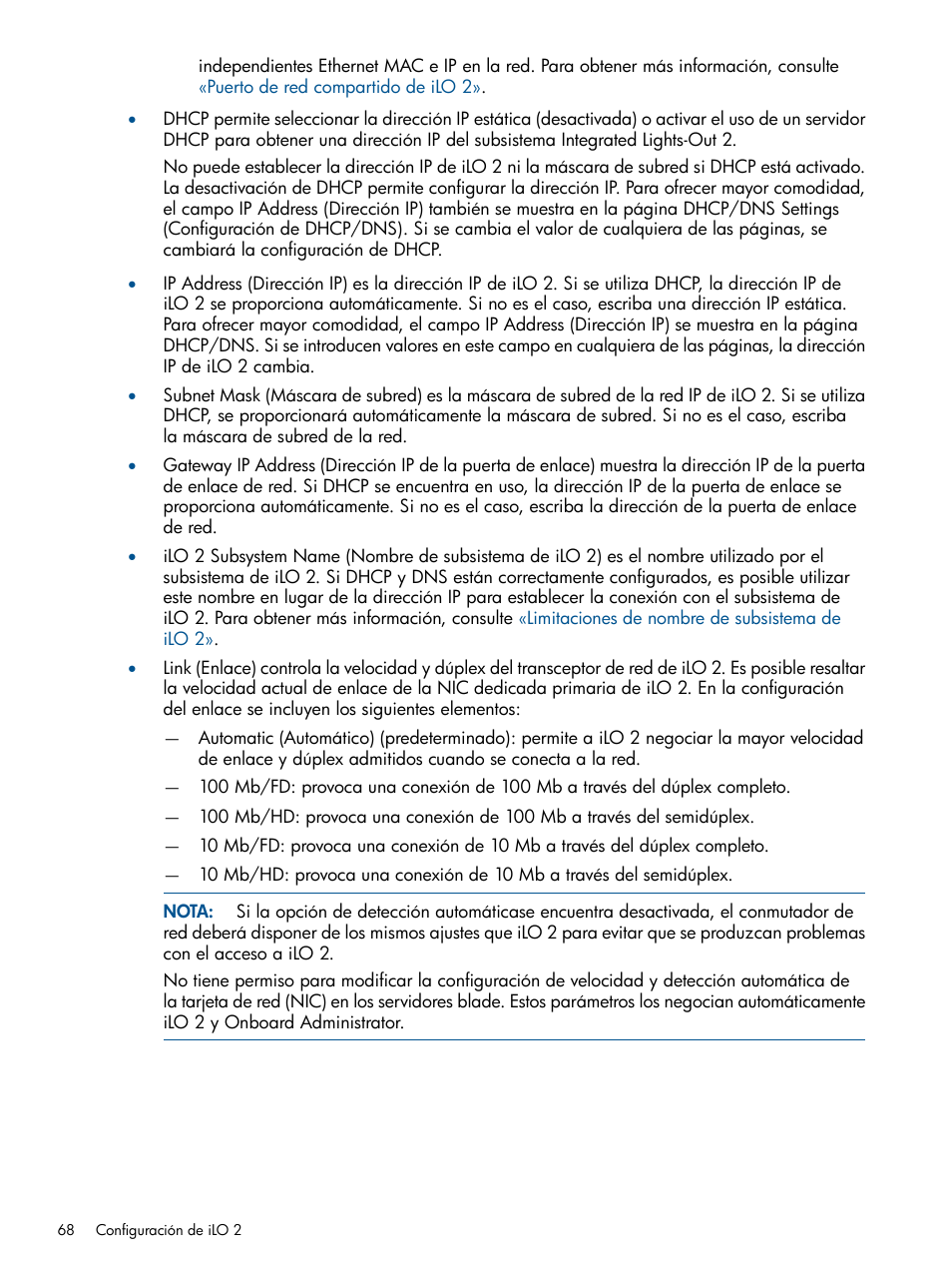 independientes Ethernet MAC e IP en la red. Para obtener más información, consulte «Puerto de red compartido de iLO 2».

• DHCP permite seleccionar la dirección IP estática (desactivada) o activar el uso de un servidor DHCP para obtener una dirección IP del subsistema Integrated Lights-Out 2.

No puede establecer la dirección IP de iLO 2 ni la máscara de subred si DHCP está activado. La desactivación de DHCP permite configurar la dirección IP. Para ofrecer mayor comodidad, el campo IP Address (Dirección IP) también se muestra en la página DHCP/DNS Settings (Configuración de DHCP/DNS). Si se cambia el valor de cualquiera de las páginas, se cambiará la configuración de DHCP.

• IP Address (Dirección IP) es la dirección IP de iLO 2. Si se utiliza DHCP, la dirección IP de iLO 2 se proporciona automáticamente. Si no es el caso, escriba una dirección IP estática. Para ofrecer mayor comodidad, el campo IP Address (Dirección IP) se muestra en la página DHCP/DNS. Si se introducen valores en este campo en cualquiera de las páginas, la dirección IP de iLO 2 cambia.

• Subnet Mask (Máscara de subred) es la máscara de subred de la red IP de iLO 2. Si se utiliza DHCP, se proporcionará automáticamente la máscara de subred. Si no es el caso, escriba la máscara de subred de la red.

• Gateway IP Address (Dirección IP de la puerta de enlace) muestra la dirección IP de la puerta de enlace de red. Si DHCP se encuentra en uso, la dirección IP de la puerta de enlace se proporciona automáticamente. Si no es el caso, escriba la dirección de la puerta de enlace de red.

• iLO 2 Subsystem Name (Nombre de subsistema de iLO 2) es el nombre utilizado por el subsistema de iLO 2. Si DHCP y DNS están correctamente configurados, es posible utilizar este nombre en lugar de la dirección IP para establecer la conexión con el subsistema de iLO 2. Para obtener más información, consulte «Limitaciones de nombre de subsistema de iLO 2».

• Link (Enlace) controla la velocidad y dúplex del transceptor de red de iLO 2. Es posible resaltar la velocidad actual de enlace de la NIC dedicada primaria de iLO 2. En la configuración del enlace se incluyen los siguientes elementos:

— Automatic (Automático) (predeterminado): permite a iLO 2 negociar la mayor velocidad de enlace y dúplex admitidos cuando se conecta a la red.

— 100 Mb/FD: provoca una conexión de 100 Mb a través del dúplex completo.

— 100 Mb/HD: provoca una conexión de 100 Mb a través del semidúplex.

— 10 Mb/FD: provoca una conexión de 10 Mb a través del dúplex completo.

— 10 Mb/HD: provoca una conexión de 10 Mb a través del semidúplex.

NOTA: Si la opción de detección automáticase encuentra desactivada, el conmutador de red deberá disponer de los mismos ajustes que iLO 2 para evitar que se produzcan problemas con el acceso a iLO 2.

No tiene permiso para modificar la configuración de velocidad y detección automática de la tarjeta de red (NIC) en los servidores blade. Estos parámetros los negocian automáticamente iLO 2 y Onboard Administrator.

68 Configuración de iLO 2